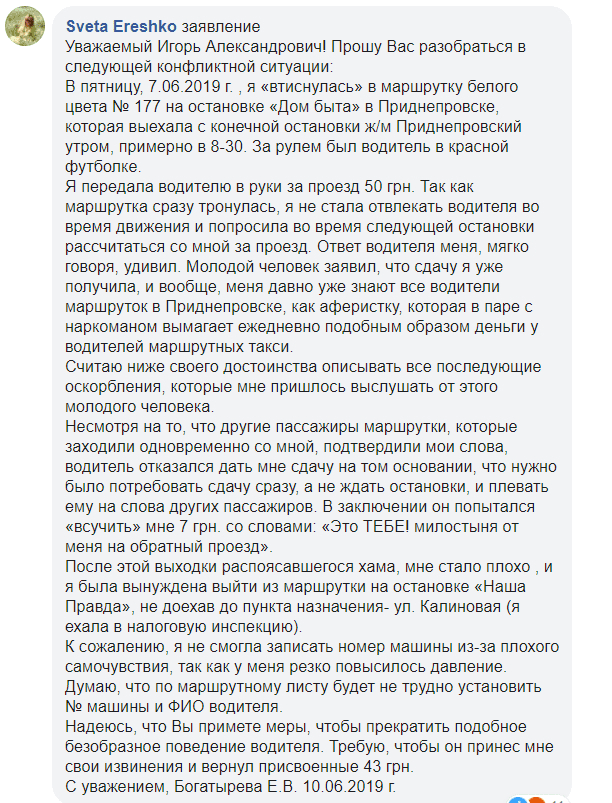 Sveta Ereshko заявление
Уважаемый Игорь Александрович! Прошу Вас разобраться в следующей конфликтной ситуации:
В пятницу, 7.06.2019 г. , я «втиснулась» в маршрутку белого цвета № 177 на остановке «Дом быта» в Приднепровске, которая выехала с конечной остановки ж/м Приднепровский утром, примерно в 8-30. За рулем был водитель в красной футболке.
Я передала водителю в руки за проезд 50 грн. Так как маршрутка сразу тронулась, я не стала отвлекать водителя во время движения и попросила во время следующей остановки рассчитаться со мной за проезд. Ответ водителя меня, мягко говоря, удивил. Молодой человек заявил, что сдачу я уже получила, и вообще, меня давно уже знают все водители маршруток в Приднепровске, как аферистку, которая в паре с наркоманом вымагает ежедневно подобным образом деньги у водителей маршрутных такси.
Считаю ниже своего достоинства описывать все последующие оскорбления, которые мне пришлось выслушать от этого молодого человека.
Несмотря на то, что другие пассажиры маршрутки, которые заходили одновременно со мной, подтвердили мои слова, водитель отказался дать мне сдачу на том основании, что нужно было потребовать сдачу сразу, а не ждать остановки, и плевать ему на слова других пассажиров. В заключении он попытался «всучить» мне 7 грн. со словами: «Это ТЕБЕ! милостыня от меня на обратный проезд».
После этой выходки распоясавшегося хама, мне стало плохо , и я была вынуждена выйти из маршрутки на остановке «Наша Правда», не доехав до пункта назначения- ул. Калиновая (я ехала в налоговую инспекцию).
К сожалению, я не смогла записать номер машины из-за плохого самочувствия, так как у меня резко повысилось давление.
Думаю, что по маршрутному листу будет не трудно установить № машины и ФИО водителя.
Надеюсь, что Вы примете меры, чтобы прекратить подобное безобразное поведение водителя. Требую, чтобы он принес мне свои извинения и вернул присвоенные 43 грн.
С уважением, Богатырева Е.В. 10.06.2019 г.